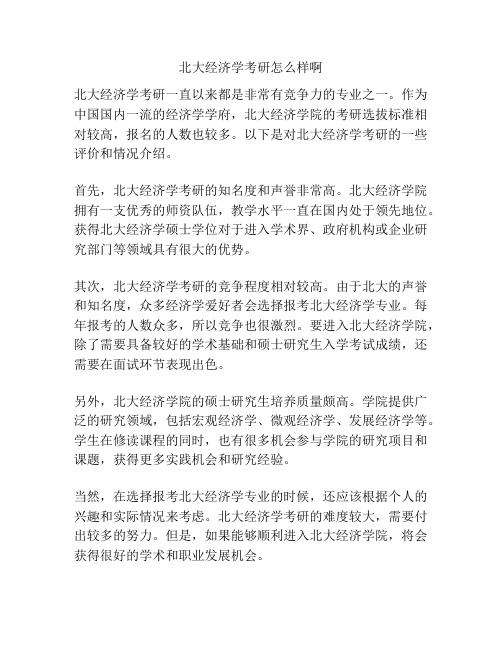 北大经济学考研怎么样啊

北大经济学考研一直以来都是非常有竞争力的专业之一。作为中国国内一流的经济学学府，北大经济学院的考研选拔标准相对较高，报名的人数也较多。以下是对北大经济学考研的一些评价和情况介绍。

首先，北大经济学考研的知名度和声誉非常高。北大经济学院拥有一支优秀的师资队伍，教学水平一直在国内处于领先地位。获得北大经济学硕士学位对于进入学术界、政府机构或企业研究部门等领域具有很大的优势。

其次，北大经济学考研的竞争程度相对较高。由于北大的声誉和知名度，众多经济学爱好者会选择报考北大经济学专业。每年报考的人数众多，所以竞争也很激烈。要进入北大经济学院，除了需要具备较好的学术基础和硕士研究生入学考试成绩，还需要在面试环节表现出色。

另外，北大经济学院的硕士研究生培养质量颇高。学院提供广泛的研究领域，包括宏观经济学、微观经济学、发展经济学等。学生在修读课程的同时，也有很多机会参与学院的研究项目和课题，获得更多实践机会和研究经验。

当然，在选择报考北大经济学专业的时候，还应该根据个人的兴趣和实际情况来考虑。北大经济学考研的难度较大，需要付出较多的努力。但是，如果能够顺利进入北大经济学院，将会获得很好的学术和职业发展机会。